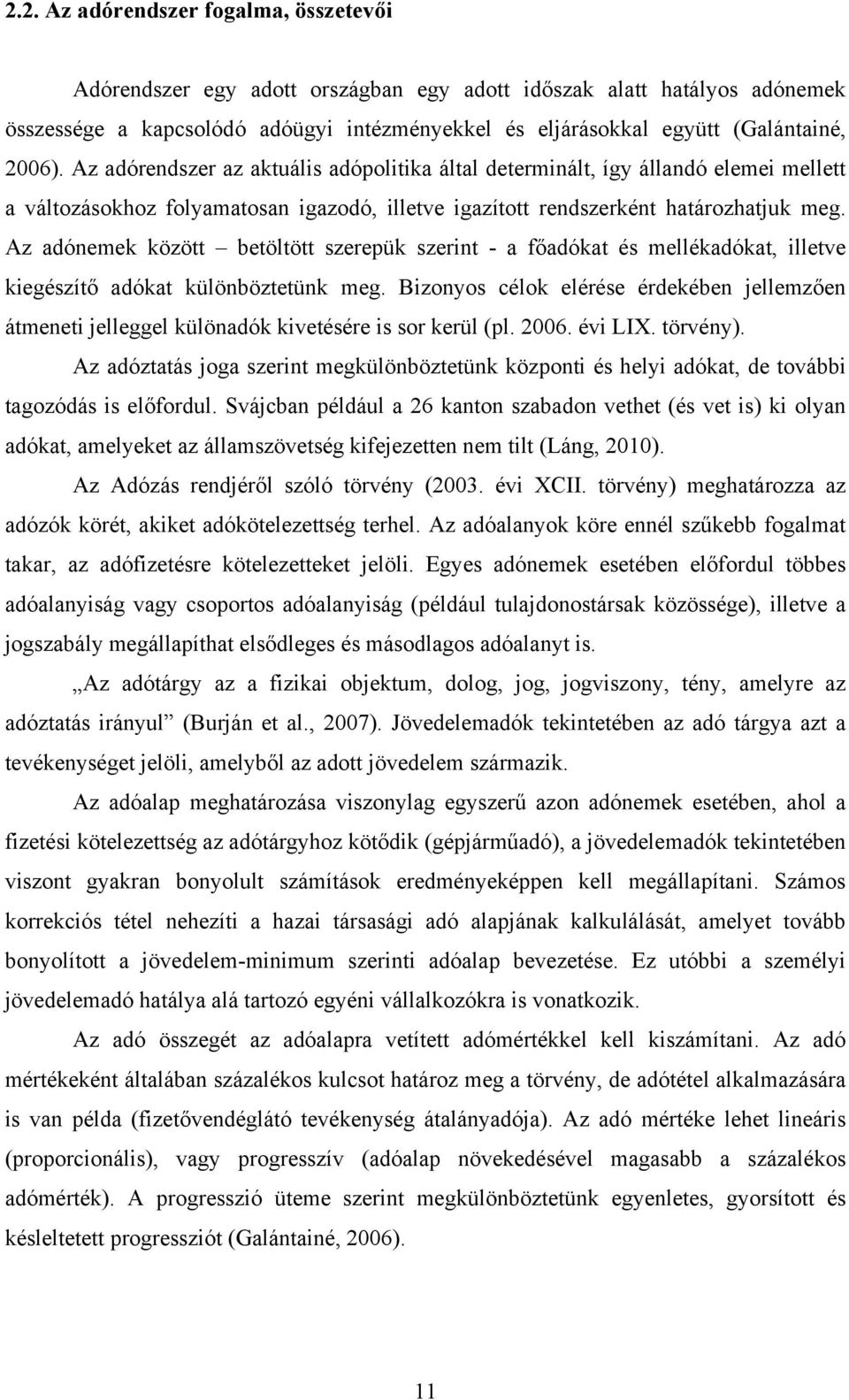 2.2. Az adórendszer fogalma, összetevői

Adórendszer egy adott országban egy adott időszak alatt hatályos adónemek összessége a kapcsolódó adóügyi intézményekkel és eljárásokkal együtt (Galántainé, 2006). Az adórendszer az aktuális adópolitika által determinált, így állandó elemei mellett a változásokhoz folyamatosan igazodó, illetve igazított rendszerként határozhatjuk meg. Az adónemek között – betöltött szerepük szerint - a főadókat és mellékadókat, illetve kiegészítő adókat különböztetünk meg. Bizonyos célok elérése érdekében jellemzően átmeneti jelleggel különadók kivetésére is sor kerül (pl. 2006. évi LIX. törvény).

Az adóztatás joga szerint megkülönböztetünk központi és helyi adókat, de további tagozódás is előfordul. Svájcban például a 26 kanton szabadon vethet (és vet is) ki olyan adókat, amelyeket az államszövetség kifejezetten nem tilt (Láng, 2010).

Az Adózás rendjéről szóló törvény (2003. évi XCII. törvény) meghatározza az adózók körét, akiket adókötelezettség terhel. Az adóalanyok köre ennél szűkebb fogalmat takar, az adófizetésre kötelezetteket jelöli. Egyes adónemek esetében előfordul többes adóalanyiság vagy csoportos adóalanyiság (például tulajdonostársak közössége), illetve a jogszabály megállapíthat elsődleges és másodlagos adóalanyt is.

„Az adótárgy az a fizikai objektum, dolog, jog, jogviszony, tény, amelyre az adóztatás irányul” (Burján et al., 2007). Jövedelemadók tekintetében az adó tárgya azt a tevékenységet jelöli, amelyből az adott jövedelem származik.

Az adóalap meghatározása viszonylag egyszerű azon adónemek esetében, ahol a fizetési kötelezettség az adótárgyhoz kötődik (gépjárműadó), a jövedelemadók tekintetében viszont gyakran bonyolult számítások eredményeképpen kell megállapítani. Számos korrekciós tétel nehezíti a hazai társasági adó alapjának kalkulálását, amelyet tovább bonyolított a jövedelem-minimum szerinti adóalap bevezetése. Ez utóbbi a személyi jövedelemadó hatálya alá tartozó egyéni vállalkozókra is vonatkozik.

Az adó összegét az adóalapra vetített adómértékkel kell kiszámítani. Az adó mértékeként általában százalékos kulcsot határoz meg a törvény, de adótétel alkalmazására is van példa (fizetővendéglátó tevékenység átalányadója). Az adó mértéke lehet lineáris (proporcionális), vagy progresszív (adóalap növekedésével magasabb a százalékos adómérték). A progresszió üteme szerint megkülönböztetünk egyenletes, gyorsított és késleltetett progressziót (Galántainé, 2006).

11